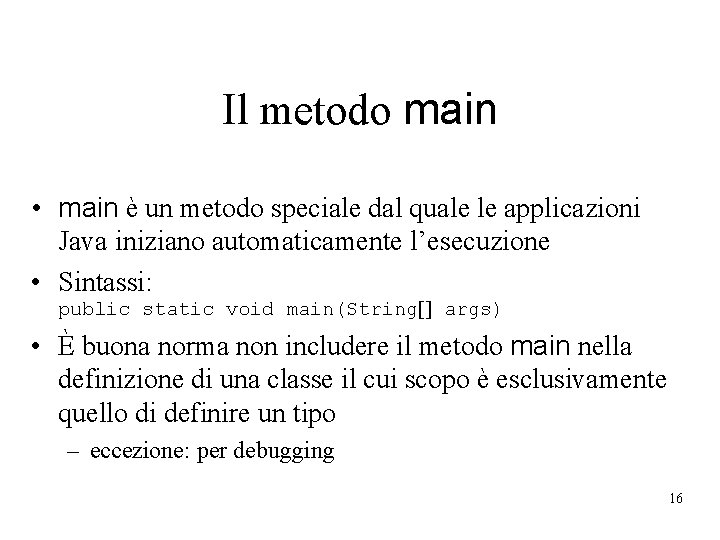 Il metodo main

• main è un metodo speciale dal quale le applicazioni Java iniziano automaticamente l'esecuzione

• Sintassi:
public static void main(String[] args)

• È buona norma non includere il metodo main nella definizione di una classe il cui scopo è esclusivamente quello di definire un tipo
– eccezione: per debugging

16